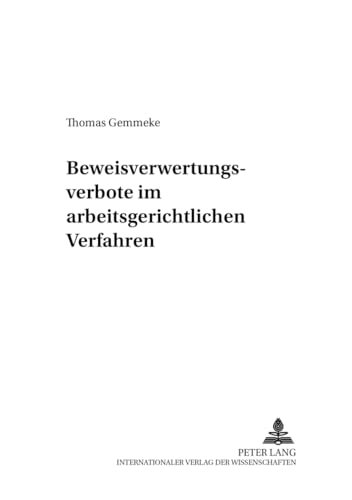 Thomas Gemmeke

Beweisverwertungsverbote im arbeitsgerichtlichen Verfahren

PETER LANG
INTERNATIONALER VERLAG DER WISSENSCHAFTEN